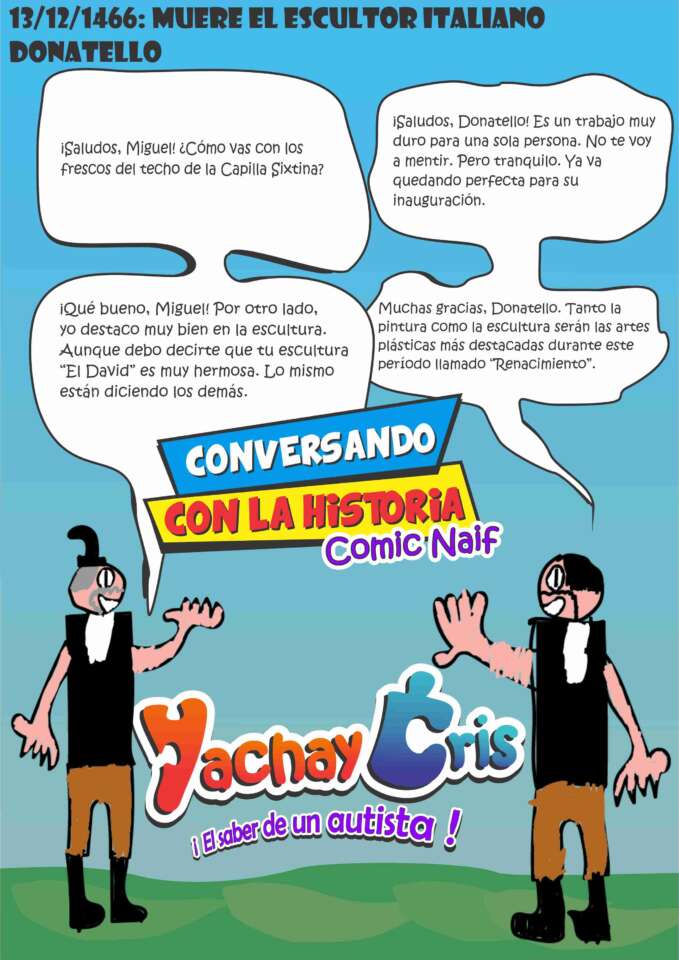 13/12/1466: MUERE EL ESCULTOR ITALIANO DONATELLO

¡Saludos, Miguel! ¿Cómo vas con los frescos del techo de la Capilla Sixtina?

¡Saludos, Donatello! Es un trabajo muy duro para una sola persona. No te voy a mentir. Pero tranquilo. Ya va quedando perfecta para su inauguración.

¡Qué bueno, Miguel! Por otro lado, yo destaco muy bien en la escultura. Aunque debo decirte que tu escultura "El David" es muy hermosa. Lo mismo están diciendo los demás.

Muchas gracias, Donatello. Tanto la pintura como la escultura serán las artes plásticas más destacadas durante este período llamado "Renacimiento".

CONVERSANDO
CON LA HISTORIA
Comic Naif

Yachay Cris
¡ El saber de un autista !